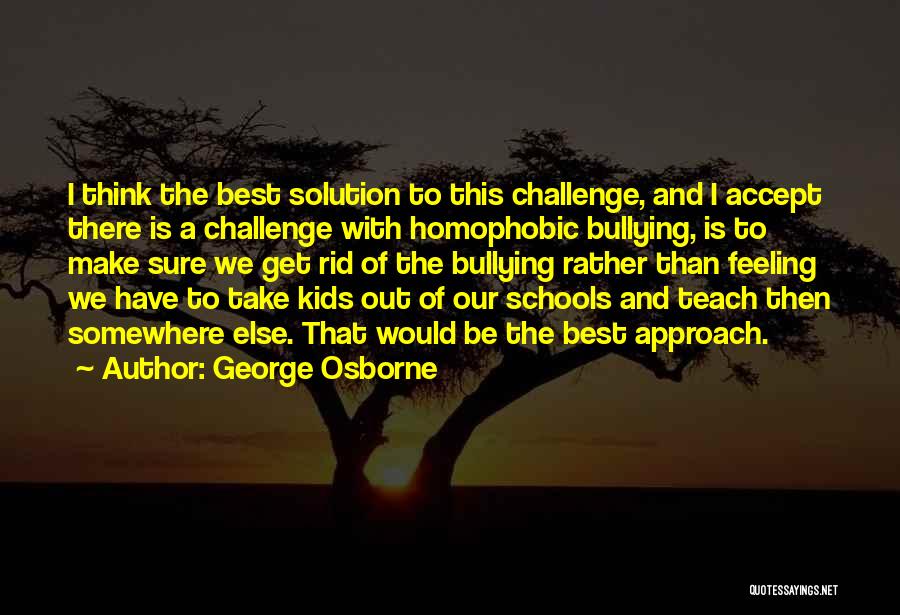 I think the best solution to this challenge, and I accept there is a challenge with homophobic bullying, is to make sure we get rid of the bullying rather than feeling we have to take kids out of our schools and teach then somewhere else. That would be the best approach.

Author: George Osborne

QUOTESSAYINGS.NET